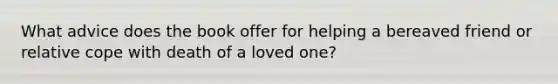 What advice does the book offer for helping a bereaved friend or relative cope with death of a loved one?